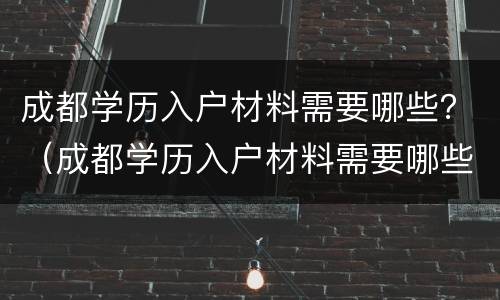 成都学历入户材料需要哪些？（成都学历入户材料需要哪些